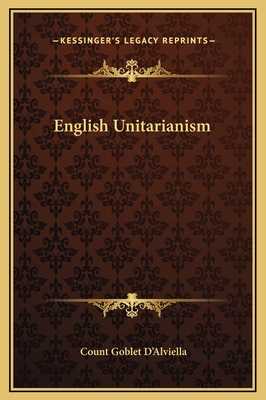 —KESSINGER'S LEGACY REPRINTS—

English Unitarianism

Count Goblet D'Alviella